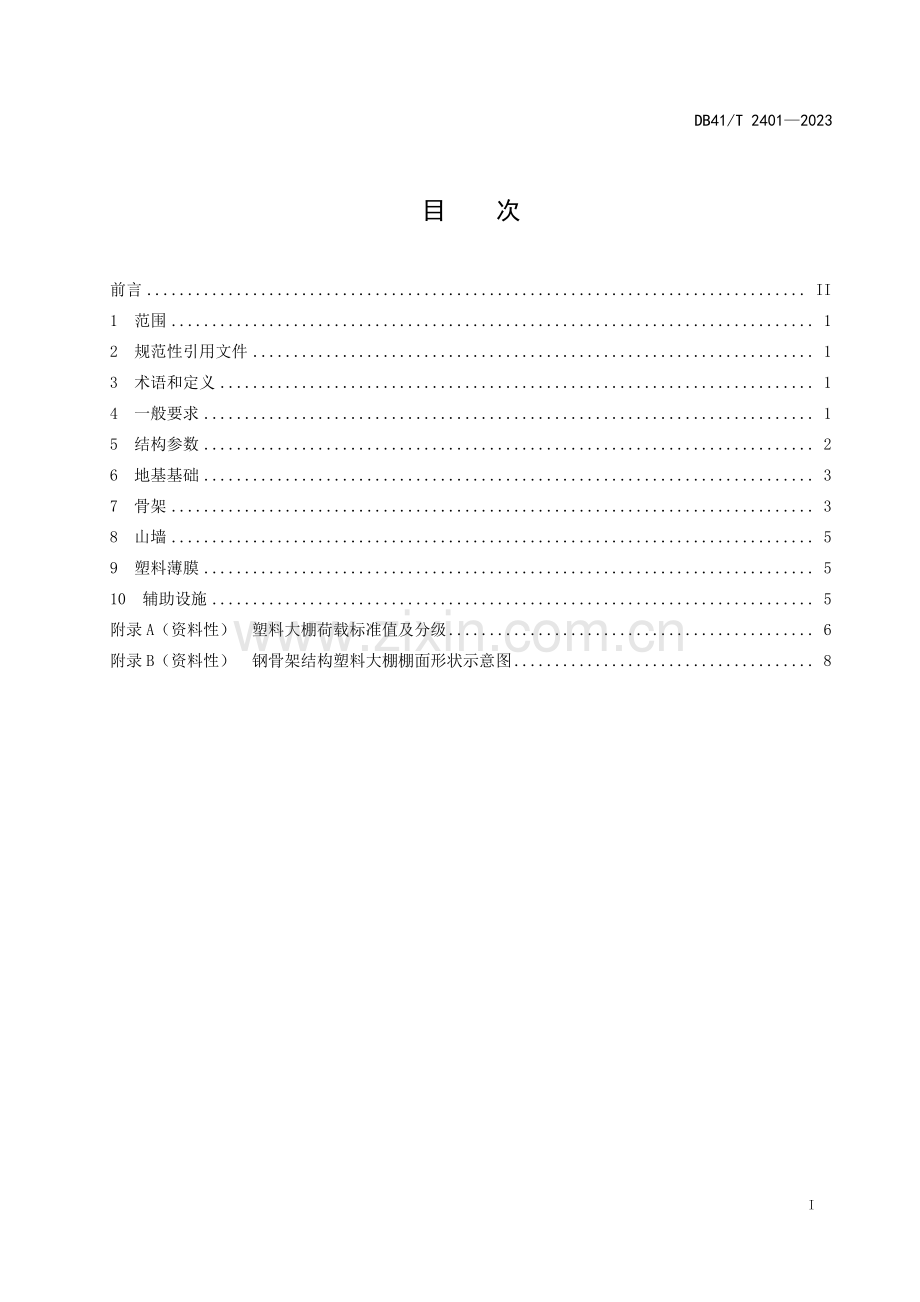 DB41/T 2401—2023

目 次

前言 II
1 范围 1
2 规范性引用文件 1
3 术语和定义 1
4 一般要求 1
5 结构参数 2
6 地基基础 3
7 骨架 3
8 山墙 5
9 塑料薄膜 5
10 辅助设施 5
附录A（资料性） 塑料大棚荷载标准值及分级 6
附录B（资料性） 钢骨架结构塑料大棚棚面形状示意图 8

I

www.zixin.com.cn